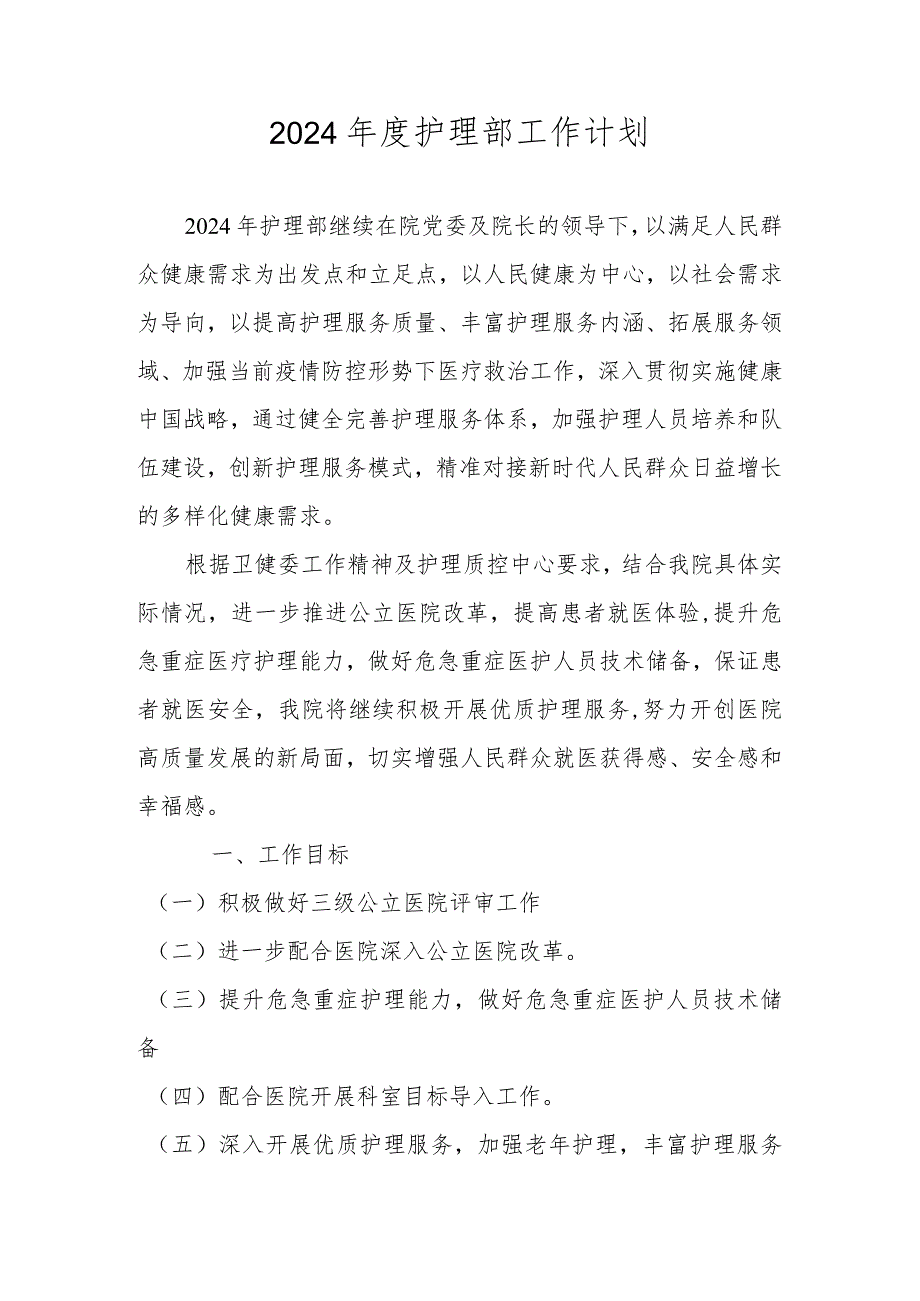 2024年度护理部工作计划

2024年护理部继续在院党委及院长的领导下，以满足人民群众健康需求为出发点和立足点，以人民健康为中心，以社会需求为导向，以提高护理服务质量、丰富护理服务内涵、拓展服务领域、加强当前疫情防控形势下医疗救治工作，深入贯彻实施健康中国战略，通过健全完善护理服务体系，加强护理人员培养和队伍建设，创新护理服务模式，精准对接新时代人民群众日益增长的多样化健康需求。

根据卫健委工作精神及护理质控中心要求，结合我院具体实际情况，进一步推进公立医院改革，提高患者就医体验，提升危急重症医疗护理能力，做好危急重症医护人员技术储备，保证患者就医安全，我院将继续积极开展优质护理服务，努力开创医院高质量发展的新局面，切实增强人民群众就医获得感、安全感和幸福感。

一、工作目标

（一）积极做好三级公立医院评审工作

（二）进一步配合医院深入公立医院改革。

（三）提升危急重症护理能力，做好危急重症医护人员技术储备

（四）配合医院开展科室目标导入工作。

（五）深入开展优质护理服务，加强老年护理，丰富护理服务